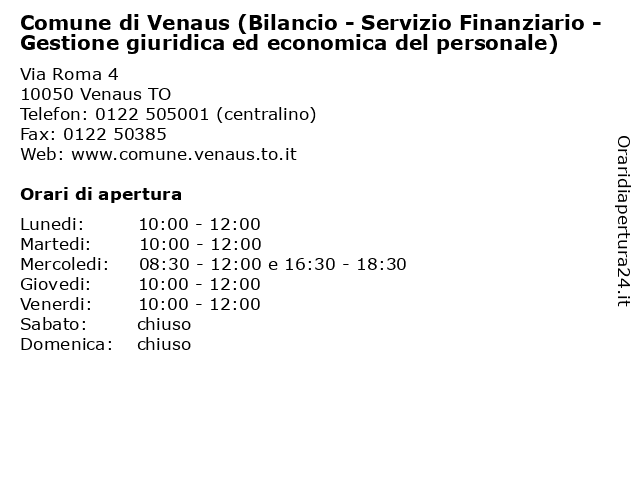 Comune di Venaus (Bilancio - Servizio Finanziario - Gestione giuridica ed economica del personale)

Via Roma 4
10050 Venaus TO
Telefon: 0122 505001 (centralino)
Fax: 0122 50385
Web: www.comune.venaus.to.it

Orari di apertura

| | |
|---|---|
| Lunedi: | 10:00 - 12:00 |
| Martedi: | 10:00 - 12:00 |
| Mercoledi: | 08:30 - 12:00 e 16:30 - 18:30 |
| Giovedi: | 10:00 - 12:00 |
| Venerdi: | 10:00 - 12:00 |
| Sabato: | chiuso |
| Domenica: | chiuso |

Oraridiapertura24.it